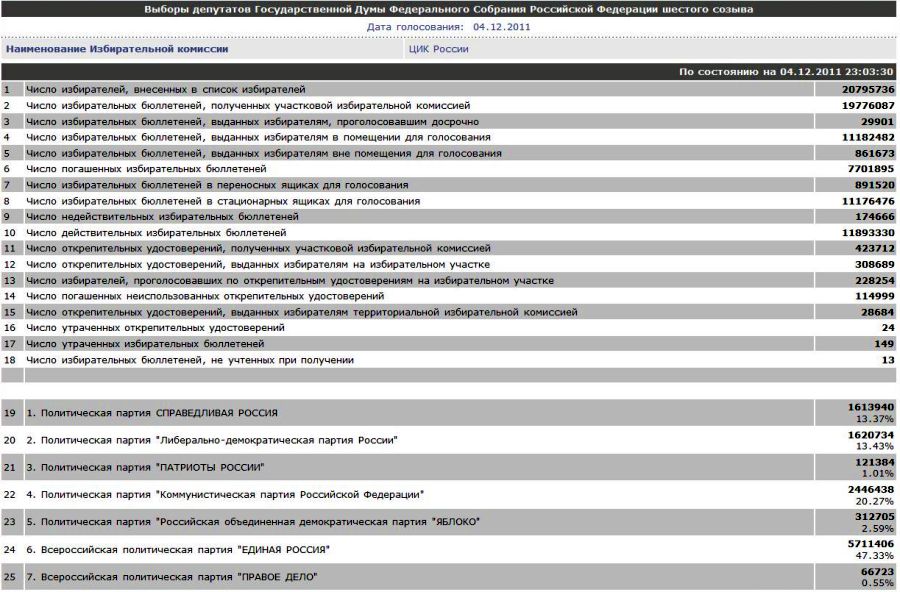 Выборы депутатов Государственной Думы Федерального Собрания Российской Федерации шестого созыва

Дата голосования: 04.12.2011

Наименование Избирательной комиссии ЦИК России

По состоянию на 04.12.2011 23:03:30

| | | |
|---|---|---|
| 1 | Число избирателей, внесенных в список избирателей | 20795736 |
| 2 | Число избирательных бюллетеней, полученных участковой избирательной комиссией | 19776087 |
| 3 | Число избирательных бюллетеней, выданных избирателям, проголосовавшим досрочно | 29901 |
| 4 | Число избирательных бюллетеней, выданных избирателям в помещении для голосования | 11182482 |
| 5 | Число избирательных бюллетеней, выданных избирателям вне помещения для голосования | 861673 |
| 6 | Число погашенных избирательных бюллетеней | 7701895 |
| 7 | Число избирательных бюллетеней в переносных ящиках для голосования | 891520 |
| 8 | Число избирательных бюллетеней в стационарных ящиках для голосования | 11176476 |
| 9 | Число недействительных избирательных бюллетеней | 174666 |
| 10 | Число действительных избирательных бюллетеней | 11893330 |
| 11 | Число открепительных удостоверений, полученных участковой избирательной комиссией | 423712 |
| 12 | Число открепительных удостоверений, выданных избирателям на избирательном участке | 308689 |
| 13 | Число избирателей, проголосовавших по открепительным удостоверениям на избирательном участке | 228254 |
| 14 | Число погашенных неиспользованных открепительных удостоверений | 114999 |
| 15 | Число открепительных удостоверений, выданных избирателям территориальной избирательной комиссией | 28684 |
| 16 | Число утраченных открепительных удостоверений | 24 |
| 17 | Число утраченных избирательных бюллетеней | 149 |
| 18 | Число избирательных бюллетеней, не учтенных при получении | 13 |
| 19 | 1. Политическая партия СПРАВЕДЛИВАЯ РОССИЯ | 1613940 13.37% |
| 20 | 2. Политическая партия "Либерально-демократическая партия России" | 1620734 13.43% |
| 21 | 3. Политическая партия "ПАТРИОТЫ РОССИИ" | 121384 1.01% |
| 22 | 4. Политическая партия "Коммунистическая партия Российской Федерации" | 2446438 20.27% |
| 23 | 5. Политическая партия "Российская объединенная демократическая партия "ЯБЛОКО" | 312705 2.59% |
| 24 | 6. Всероссийская политическая партия "ЕДИНАЯ РОССИЯ" | 5711406 47.33% |
| 25 | 7. Всероссийская политическая партия "ПРАВОЕ ДЕЛО" | 66723 0.55% |